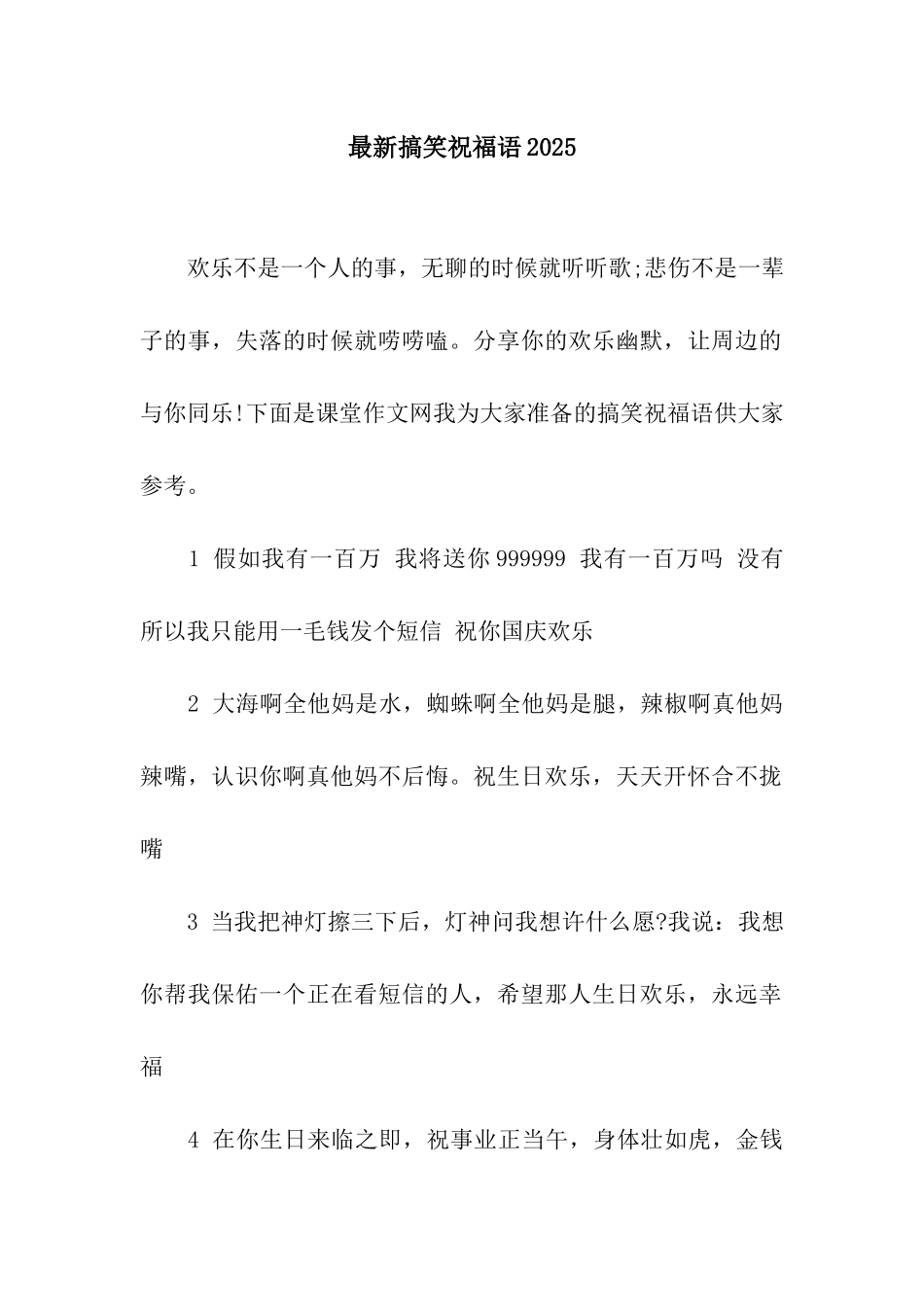 最新搞笑祝福语2025

欢乐不是一个人的事，无聊的时候就听听歌;悲伤不是一辈子的事，失落的时候就唠唠嗑。分享你的欢乐幽默，让周边的与你同乐!下面是课堂作文网我为大家准备的搞笑祝福语供大家参考。

1 假如我有一百万 我将送你999999 我有一百万吗 没有 所以我只能用一毛钱发个短信 祝你国庆欢乐

2 大海啊全他妈是水，蜘蛛啊全他妈是腿，辣椒啊真他妈辣嘴，认识你啊真他妈不后悔。祝生日欢乐，天天开怀合不拢嘴

3 当我把神灯擦三下后，灯神问我想许什么愿?我说：我想你帮我保佑一个正在看短信的人，希望那人生日欢乐，永远幸福

4 在你生日来临之即，祝事业正当午，身体壮如虎，金钱